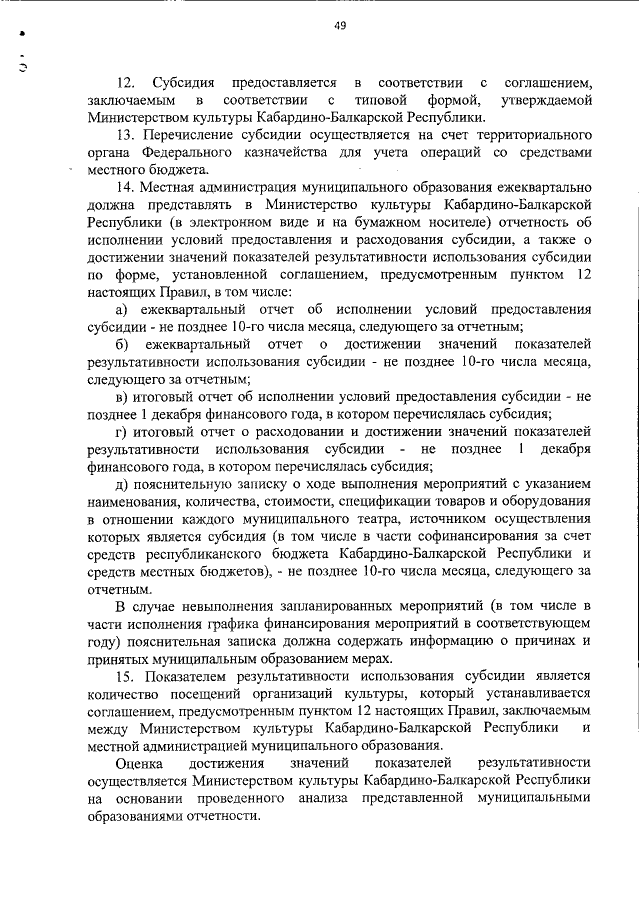 49

12. Субсидия предоставляется в соответствии с соглашением, заключаемым в соответствии с типовой формой, утверждаемой Министерством культуры Кабардино-Балкарской Республики.

13. Перечисление субсидии осуществляется на счет территориального органа Федерального казначейства для учета операций со средствами местного бюджета.

14. Местная администрация муниципального образования ежеквартально должна представлять в Министерство культуры Кабардино-Балкарской Республики (в электронном виде и на бумажном носителе) отчетность об исполнении условий предоставления и расходования субсидии, а также о достижении значений показателей результативности использования субсидии по форме, установленной соглашением, предусмотренным пунктом 12 настоящих Правил, в том числе:

а) ежеквартальный отчет об исполнении условий предоставления субсидии - не позднее 10-го числа месяца, следующего за отчетным;

б) ежеквартальный отчет о достижении значений показателей результативности использования субсидии - не позднее 10-го числа месяца, следующего за отчетным;

в) итоговый отчет об исполнении условий предоставления субсидии - не позднее 1 декабря финансового года, в котором перечислялась субсидия;

г) итоговый отчет о расходовании и достижении значений показателей результативности использования субсидии - не позднее 1 декабря финансового года, в котором перечислялась субсидия;

д) пояснительную записку о ходе выполнения мероприятий с указанием наименования, количества, стоимости, спецификации товаров и оборудования в отношении каждого муниципального театра, источником осуществления которых является субсидия (в том числе в части софинансирования за счет средств республиканского бюджета Кабардино-Балкарской Республики и средств местных бюджетов), - не позднее 10-го числа месяца, следующего за отчетным.

В случае невыполнения запланированных мероприятий (в том числе в части исполнения графика финансирования мероприятий в соответствующем году) пояснительная записка должна содержать информацию о причинах и принятых муниципальным образованием мерах.

15. Показателем результативности использования субсидии является количество посещений организаций культуры, который устанавливается соглашением, предусмотренным пунктом 12 настоящих Правил, заключаемым между Министерством культуры Кабардино-Балкарской Республики и местной администрацией муниципального образования.

Оценка достижения значений показателей результативности осуществляется Министерством культуры Кабардино-Балкарской Республики на основании проведенного анализа представленной муниципальными образованиями отчетности.